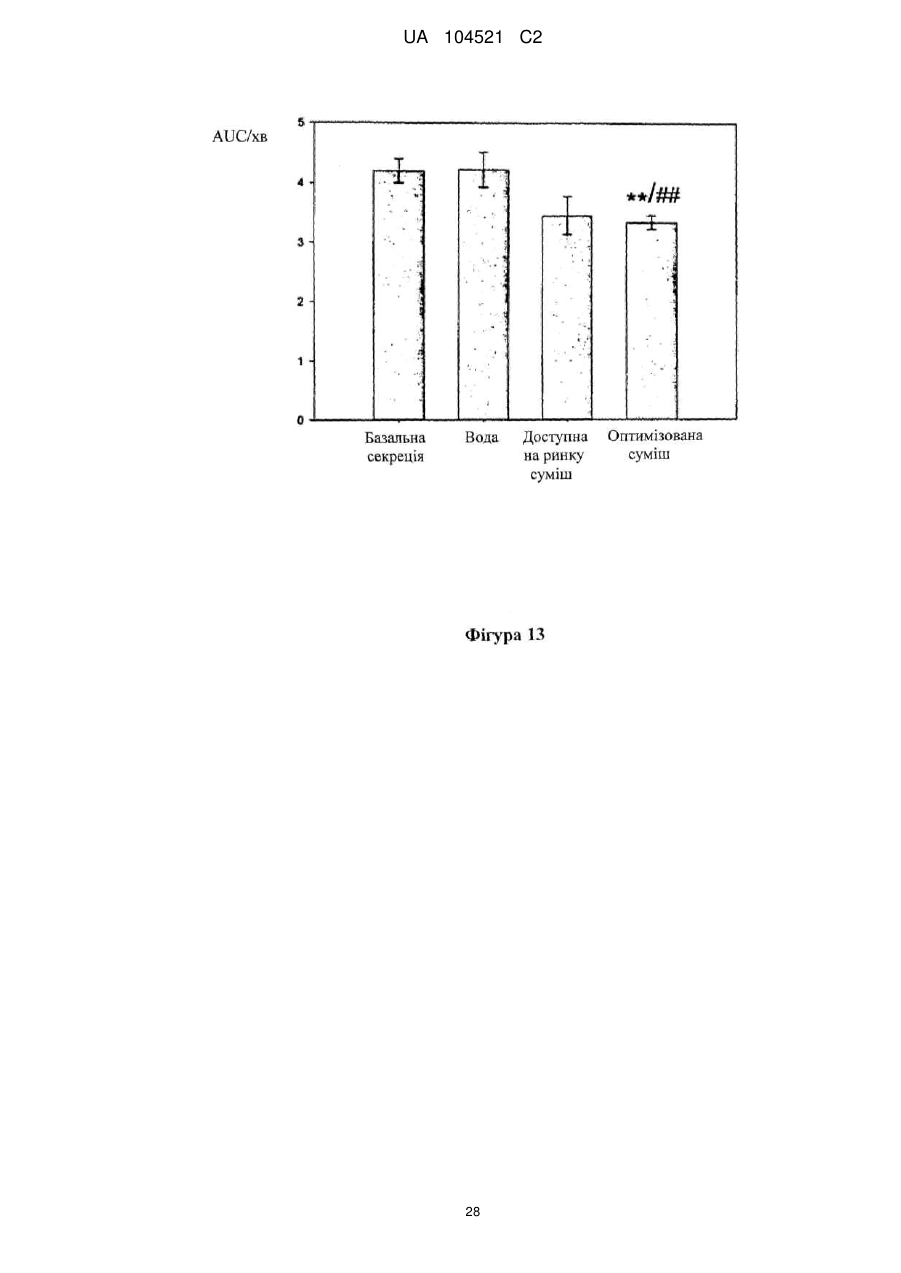 UA 104521 C2

AUC/хв

5
4
3
2
1
0

**/##

Базальна секреція
Вода
Доступна на ринку суміш
Оптимізована суміш

Фігура 13

28